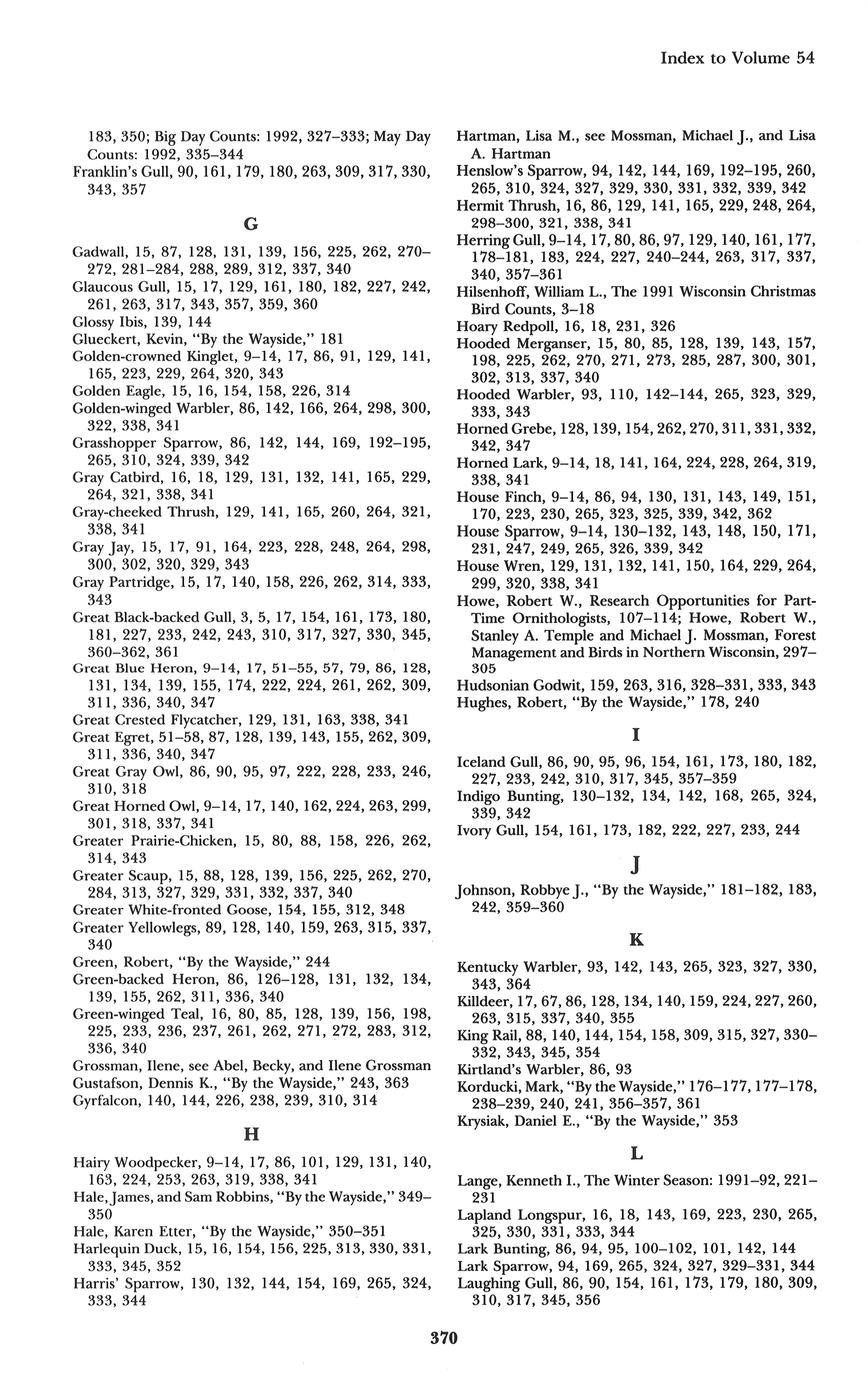 Index to Volume 54

183, 350; Big Day Counts: 1992, 327–333; May Day Counts: 1992, 335–344
Franklin's Gull, 90, 161, 179, 180, 263, 309, 317, 330, 343, 357

G

Gadwall, 15, 87, 128, 131, 139, 156, 225, 262, 270–272, 281–284, 288, 289, 312, 337, 340
Glaucous Gull, 15, 17, 129, 161, 180, 182, 227, 242, 261, 263, 317, 343, 357, 359, 360
Glossy Ibis, 139, 144
Glueckert, Kevin, "By the Wayside," 181
Golden-crowned Kinglet, 9–14, 17, 86, 91, 129, 141, 165, 223, 229, 264, 320, 343
Golden Eagle, 15, 16, 154, 158, 226, 314
Golden-winged Warbler, 86, 142, 166, 264, 298, 300, 322, 338, 341
Grasshopper Sparrow, 86, 142, 144, 169, 192–195, 265, 310, 324, 339, 342
Gray Catbird, 16, 18, 129, 131, 132, 141, 165, 229, 264, 321, 338, 341
Gray-cheeked Thrush, 129, 141, 165, 260, 264, 321, 338, 341
Gray Jay, 15, 17, 91, 164, 223, 228, 248, 264, 298, 300, 302, 320, 329, 343
Gray Partridge, 15, 17, 140, 158, 226, 262, 314, 333, 343
Great Black-backed Gull, 3, 5, 17, 154, 161, 173, 180, 181, 227, 233, 242, 243, 310, 317, 327, 330, 345, 360–362, 361
Great Blue Heron, 9–14, 17, 51–55, 57, 79, 86, 128, 131, 134, 139, 155, 174, 222, 224, 261, 262, 309, 311, 336, 340, 347
Great Crested Flycatcher, 129, 131, 163, 338, 341
Great Egret, 51–58, 87, 128, 139, 143, 155, 262, 309, 311, 336, 340, 347
Great Gray Owl, 86, 90, 95, 97, 222, 228, 233, 246, 310, 318
Great Horned Owl, 9–14, 17, 140, 162, 224, 263, 299, 301, 318, 337, 341
Greater Prairie-Chicken, 15, 80, 88, 158, 226, 262, 314, 343
Greater Scaup, 15, 88, 128, 139, 156, 225, 262, 270, 284, 313, 327, 329, 331, 332, 337, 340
Greater White-fronted Goose, 154, 155, 312, 348
Greater Yellowlegs, 89, 128, 140, 159, 263, 315, 337, 340
Green, Robert, "By the Wayside," 244
Green-backed Heron, 86, 126–128, 131, 132, 134, 139, 155, 262, 311, 336, 340
Green-winged Teal, 16, 80, 85, 128, 139, 156, 198, 225, 233, 236, 237, 261, 262, 271, 272, 283, 312, 336, 340
Grossman, Ilene, see Abel, Becky, and Ilene Grossman
Gustafson, Dennis K., "By the Wayside," 243, 363
Gyrfalcon, 140, 144, 226, 238, 239, 310, 314

H

Hairy Woodpecker, 9–14, 17, 86, 101, 129, 131, 140, 163, 224, 253, 263, 319, 338, 341
Hale, James, and Sam Robbins, "By the Wayside," 349–350
Hale, Karen Etter, "By the Wayside," 350–351
Harlequin Duck, 15, 16, 154, 156, 225, 313, 330, 331, 333, 345, 352
Harris' Sparrow, 130, 132, 144, 154, 169, 265, 324, 333, 344

Hartman, Lisa M., see Mossman, Michael J., and Lisa A. Hartman
Henslow's Sparrow, 94, 142, 144, 169, 192–195, 260, 265, 310, 324, 327, 329, 330, 331, 332, 339, 342
Hermit Thrush, 16, 86, 129, 141, 165, 229, 248, 264, 298–300, 321, 338, 341
Herring Gull, 9–14, 17, 80, 86, 97, 129, 140, 161, 177, 178–181, 183, 224, 227, 240–244, 263, 317, 337, 340, 357–361
Hilsenhoff, William L., The 1991 Wisconsin Christmas Bird Counts, 3–18
Hoary Redpoll, 16, 18, 231, 326
Hooded Merganser, 15, 80, 85, 128, 139, 143, 157, 198, 225, 262, 270, 271, 273, 285, 287, 300, 301, 302, 313, 337, 340
Hooded Warbler, 93, 110, 142–144, 265, 323, 329, 333, 343
Horned Grebe, 128, 139, 154, 262, 270, 311, 331, 332, 342, 347
Horned Lark, 9–14, 18, 141, 164, 224, 228, 264, 319, 338, 341
House Finch, 9–14, 86, 94, 130, 131, 143, 149, 151, 170, 223, 230, 265, 323, 325, 339, 342, 362
House Sparrow, 9–14, 130–132, 143, 148, 150, 171, 231, 247, 249, 265, 326, 339, 342
House Wren, 129, 131, 132, 141, 150, 164, 229, 264, 299, 320, 338, 341
Howe, Robert W., Research Opportunities for Part-Time Ornithologists, 107–114; Howe, Robert W., Stanley A. Temple and Michael J. Mossman, Forest Management and Birds in Northern Wisconsin, 297–305
Hudsonian Godwit, 159, 263, 316, 328–331, 333, 343
Hughes, Robert, "By the Wayside," 178, 240

I

Iceland Gull, 86, 90, 95, 96, 154, 161, 173, 180, 182, 227, 233, 242, 310, 317, 345, 357–359
Indigo Bunting, 130–132, 134, 142, 168, 265, 324, 339, 342
Ivory Gull, 154, 161, 173, 182, 222, 227, 233, 244

J

Johnson, Robbye J., "By the Wayside," 181–182, 183, 242, 359–360

K

Kentucky Warbler, 93, 142, 143, 265, 323, 327, 330, 343, 364
Killdeer, 17, 67, 86, 128, 134, 140, 159, 224, 227, 260, 263, 315, 337, 340, 355
King Rail, 88, 140, 144, 154, 158, 309, 315, 327, 330–332, 343, 345, 354
Kirtland's Warbler, 86, 93
Korducki, Mark, "By the Wayside," 176–177, 177–178, 238–239, 240, 241, 356–357, 361
Krysiak, Daniel E., "By the Wayside," 353

L

Lange, Kenneth I., The Winter Season: 1991–92, 221–231
Lapland Longspur, 16, 18, 143, 169, 223, 230, 265, 325, 330, 331, 333, 344
Lark Bunting, 86, 94, 95, 100–102, 101, 142, 144
Lark Sparrow, 94, 169, 265, 324, 327, 329–331, 344
Laughing Gull, 86, 90, 154, 161, 173, 179, 180, 309, 310, 317, 345, 356

370